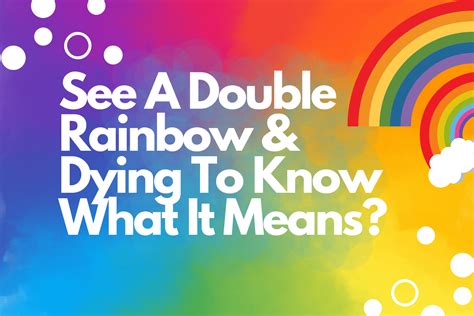 See A Double Rainbow & Dying To Know What It Means?